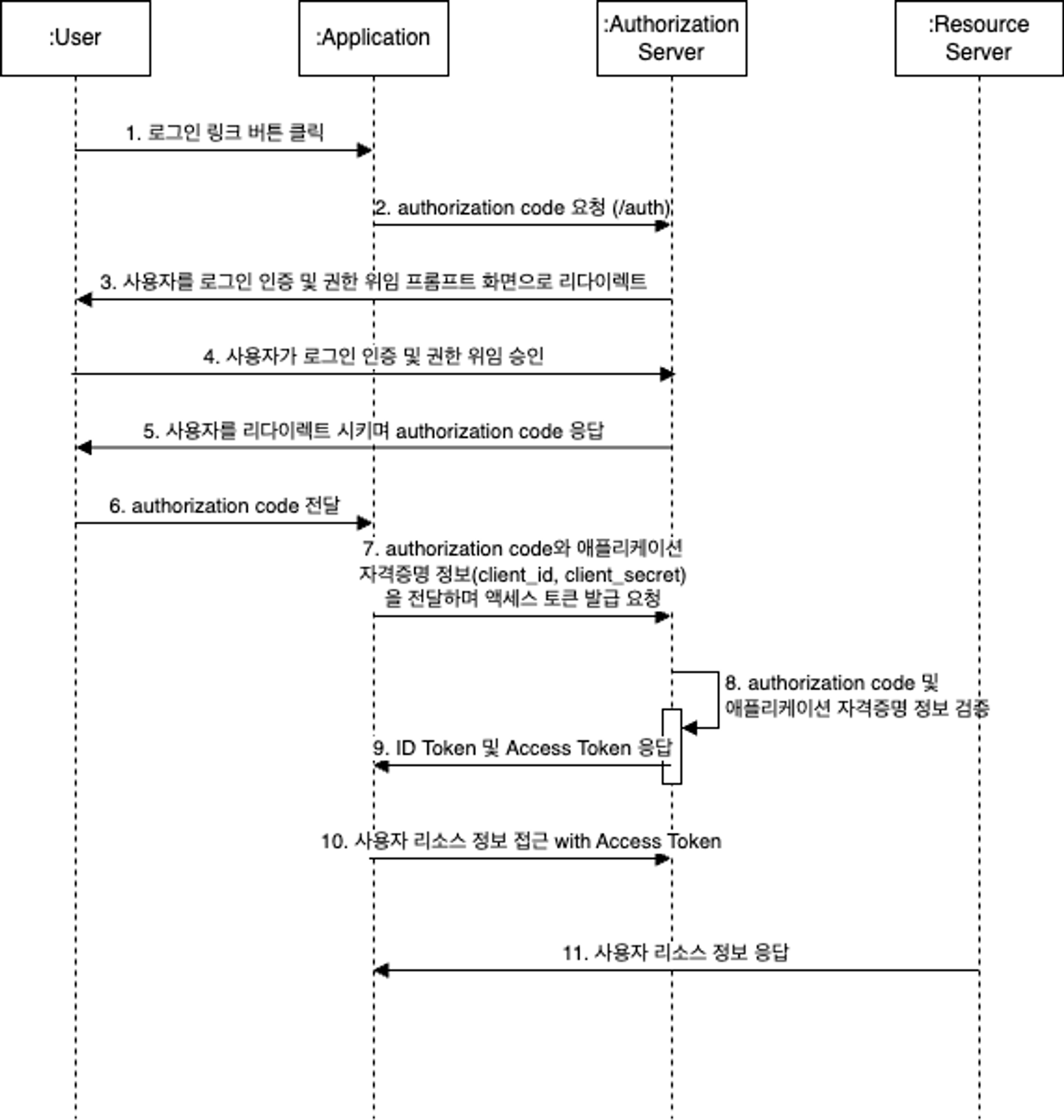 :User

:Application

:Authorization Server

:Resource Server

1. 로그인 링크 버튼 클릭

2. authorization code 요청 (/auth)

3. 사용자를 로그인 인증 및 권한 위임 프롬프트 화면으로 리다이렉트

4. 사용자가 로그인 인증 및 권한 위임 승인

5. 사용자를 리다이렉트 시키며 authorization code 응답

6. authorization code 전달

7. authorization code와 애플리케이션 자격증명 정보(client_id, client_secret) 을 전달하며 액세스 토큰 발급 요청

8. authorization code 및 애플리케이션 자격증명 정보 검증

9. ID Token 및 Access Token 응답

10. 사용자 리소스 정보 접근 with Access Token

11. 사용자 리소스 정보 응답